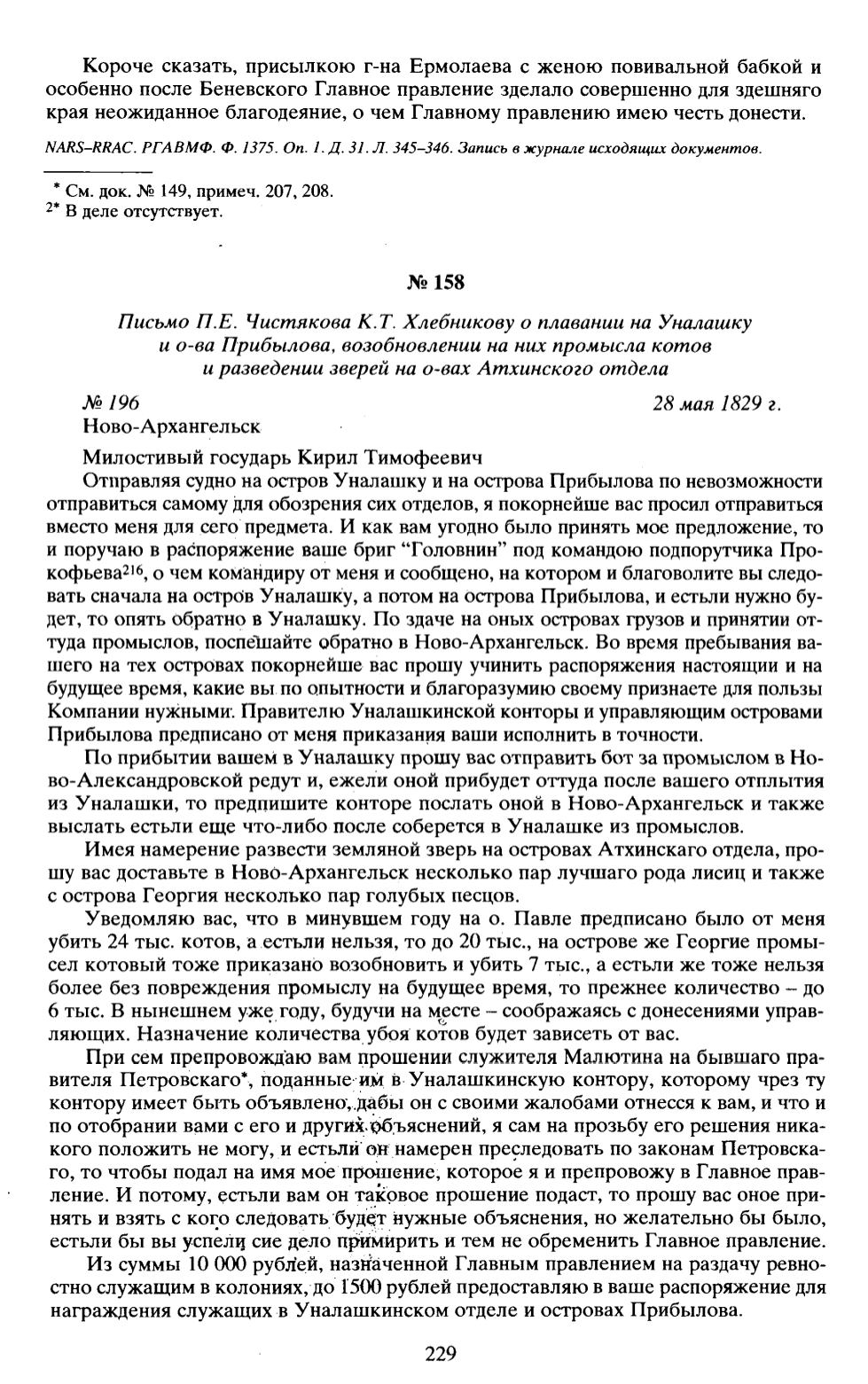 Короче сказать, присылкою г-на Ермолаева с женою повивальной бабкой и особенно после Беневского Главное правление зделало совершенно для здешняго края неожиданное благодеяние, о чем Главному правлению имею честь донести.

NARS–RRAC. РГАВМФ. Ф. 1375. Оп. 1. Д. 31. Л. 345–346. Запись в журнале исходящих документов.

* См. док. № 149, примеч. 207, 208.
2* В деле отсутствует.

№ 158

Письмо П.Е. Чистякова К.Т. Хлебникову о плавании на Уналашку и о-ва Прибылова, возобновлении на них промысла котов и разведении зверей на о-вах Атхинского отдела

№ 196
28 мая 1829 г.
Ново-Архангельск

Милостивый государь Кирил Тимофеевич

Отправляя судно на остров Уналашку и на острова Прибылова по невозможности отправиться самому для обозрения сих отделов, я покорнейше вас просил отправиться вместо меня для сего предмета. И как вам угодно было принять мое предложение, то и поручаю в распоряжение ваше бриг "Головнин" под командою подпоручика Прокофьева$^{216}$, о чем командиру от меня и сообщено, на котором и благоволите вы следовать сначала на остров Уналашку, а потом на острова Прибылова, и естьли нужно будет, то опять обратно в Уналашку. По здаче на оных островах грузов и принятии оттуда промыслов, поспешайте обратно в Ново-Архангельск. Во время пребывания вашего на тех островах покорнейше вас прошу учинить распоряжения настоящии и на будущее время, какие вы по опытности и благоразумию своему признаете для пользы Компании нужными. Правителю Уналашкинской конторы и управляющим островами Прибылова предписано от меня приказания ваши исполнить в точности.

По прибытии вашем в Уналашку прошу вас отправить бот за промыслом в Ново-Александровской редут и, ежели оной прибудет оттуда после вашего отплытия из Уналашки, то предпишите конторе послать оной в Ново-Архангельск и также выслать естьли еще что-либо после соберется в Уналашке из промыслов.

Имея намерение развести земляной зверь на островах Атхинскаго отдела, прошу вас доставьте в Ново-Архангельск несколько пар лучшаго рода лисиц и также с острова Георгия несколько пар голубых песцов.

Уведомляю вас, что в минувшем году на о. Павле предписано было от меня убить 24 тыс. котов, а естьли нельзя, то до 20 тыс., на острове же Георгие промысел котовый тоже приказано возобновить и убить 7 тыс., а естьли же тоже нельзя более без повреждения промыслу на будущее время, то прежнее количество – до 6 тыс. В нынешнем уже году, будучи на месте – соображаясь с донесениями управляющих. Назначение количества убоя котов будет зависеть от вас.

При сем препровождаю вам прошении служителя Малютина на бывшаго правителя Петровскаго*, поданные им в Уналашкинскую контору, которому чрез ту контору имеет быть объявлено, дабы он с своими жалобами отнесся к вам, и что и по отобрании вами с его и других объяснений, я сам на прозьбу его решения никакого положить не могу, и естьли он намерен преследовать по законам Петровскаго, то чтобы подал на имя мое прошение, которое я и препровожу в Главное правление. И потому, естьли вам он таковое прошение подаст, то прошу вас оное принять и взять с кого следовать будет нужные объяснения, но желательно бы было, естьли бы вы успели сие дело примирить и тем не обременить Главное правление.

Из суммы 10 000 рублей, назначенной Главным правлением на раздачу ревностно служащим в колониях, до 1500 рублей предоставляю в ваше распоряжение для награждения служащих в Уналашкинском отделе и островах Прибылова.

229